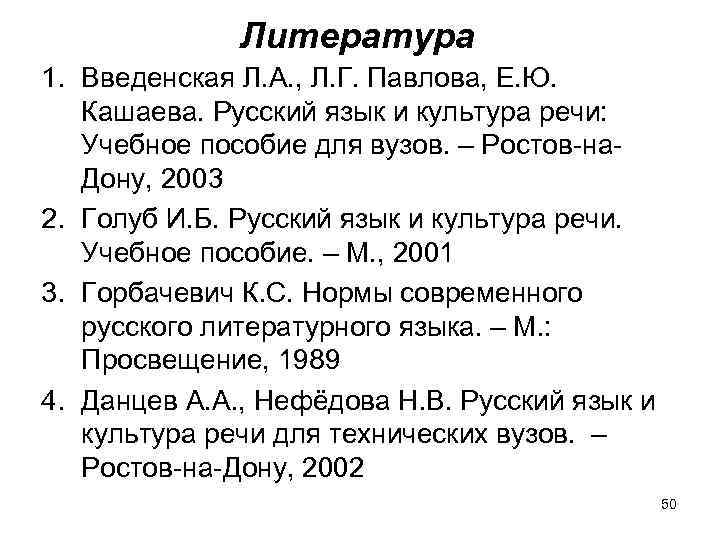 Литература

1. Введенская Л.А., Л.Г. Павлова, Е.Ю. Кашаева. Русский язык и культура речи: Учебное пособие для вузов. – Ростов-на-Дону, 2003

2. Голуб И.Б. Русский язык и культура речи. Учебное пособие. – М., 2001

3. Горбачевич К.С. Нормы современного русского литературного языка. – М.: Просвещение, 1989

4. Данцев А.А., Нефёдова Н.В. Русский язык и культура речи для технических вузов. – Ростов-на-Дону, 2002

50